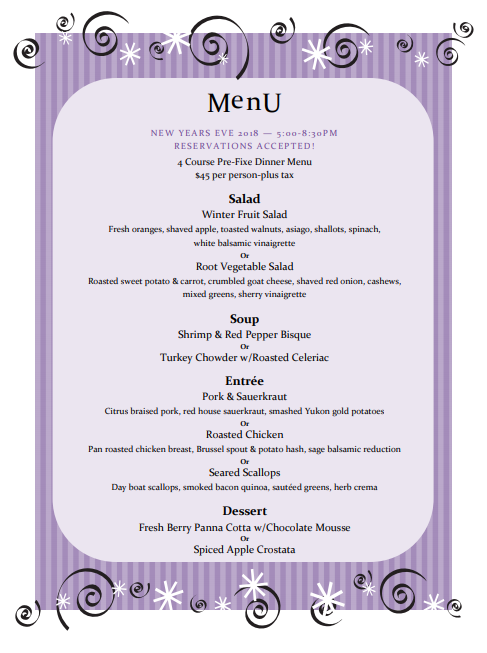 MenU

NEW YEARS EVE 2018 — 5:00-8:30PM
RESERVATIONS ACCEPTED!

4 Course Pre-Fixe Dinner Menu
$45 per person-plus tax

Salad
Winter Fruit Salad
Fresh oranges, shaved apple, toasted walnuts, asiago, shallots, spinach, white balsamic vinaigrette
Or
Root Vegetable Salad
Roasted sweet potato & carrot, crumbled goat cheese, shaved red onion, cashews, mixed greens, sherry vinaigrette

Soup
Shrimp & Red Pepper Bisque
Or
Turkey Chowder w/Roasted Celeriac

Entrée
Pork & Sauerkraut
Citrus braised pork, red house sauerkraut, smashed Yukon gold potatoes
Or
Roasted Chicken
Pan roasted chicken breast, Brussel spout & potato hash, sage balsamic reduction
Or
Seared Scallops
Day boat scallops, smoked bacon quinoa, sautéed greens, herb crema

Dessert
Fresh Berry Panna Cotta w/Chocolate Mousse
Or
Spiced Apple Crostata